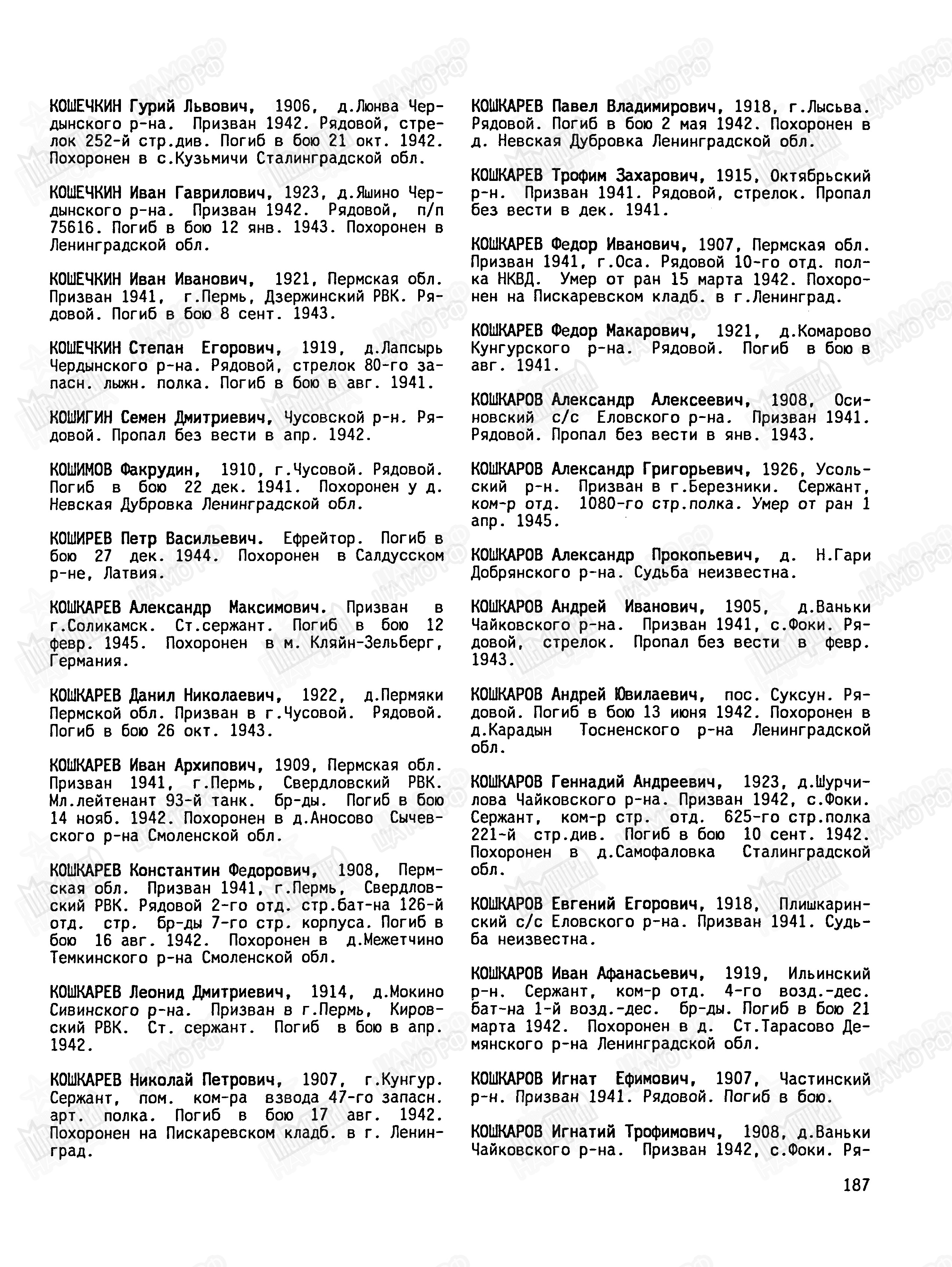 КОШЕЧКИН Гурий Львович, 1906, д.Люнва Чердынского р-на. Призван 1942. Рядовой, стрелок 252-й стр.див. Погиб в бою 21 окт. 1942. Похоронен в с.Кузьмичи Сталинградской обл.

КОШЕЧКИН Иван Гаврилович, 1923, д.Яшино Чердынского р-на. Призван 1942. Рядовой, п/п 75616. Погиб в бою 12 янв. 1943. Похоронен в Ленинградской обл.

КОШЕЧКИН Иван Иванович, 1921, Пермская обл. Призван 1941, г.Пермь, Дзержинский РВК. Рядовой. Погиб в бою 8 сент. 1943.

КОШЕЧКИН Степан Егорович, 1919, д.Лапсырь Чердынского р-на. Рядовой, стрелок 80-го запасн. лыжн. полка. Погиб в бою в авг. 1941.

КОШИГИН Семен Дмитриевич, Чусовской р-н. Рядовой. Пропал без вести в апр. 1942.

КОШИМОВ Факрудин, 1910, г.Чусовой. Рядовой. Погиб в бою 22 дек. 1941. Похоронен у д. Невская Дубровка Ленинградской обл.

КОШИРЕВ Петр Васильевич. Ефрейтор. Погиб в бою 27 дек. 1944. Похоронен в Салдусском р-не, Латвия.

КОШКАРЕВ Александр Максимович. Призван в г.Соликамск. Ст.сержант. Погиб в бою 12 февр. 1945. Похоронен в м. Кляйн-Зельберг, Германия.

КОШКАРЕВ Данил Николаевич, 1922, д.Пермяки Пермской обл. Призван в г.Чусовой. Рядовой. Погиб в бою 26 окт. 1943.

КОШКАРЕВ Иван Архипович, 1909, Пермская обл. Призван 1941, г.Пермь, Свердловский РВК. Мл.лейтенант 93-й танк. бр-ды. Погиб в бою 14 нояб. 1942. Похоронен в д.Аносово Сычевского р-на Смоленской обл.

КОШКАРЕВ Константин Федорович, 1908, Пермская обл. Призван 1941, г.Пермь, Свердловский РВК. Рядовой 2-го отд. стр.бат-на 126-й отд. стр. бр-ды 7-го стр. корпуса. Погиб в бою 16 авг. 1942. Похоронен в д.Межетчино Темкинского р-на Смоленской обл.

КОШКАРЕВ Леонид Дмитриевич, 1914, д.Мокино Сивинского р-на. Призван в г.Пермь, Кировский РВК. Ст. сержант. Погиб в бою в апр. 1942.

КОШКАРЕВ Николай Петрович, 1907, г.Кунгур. Сержант, пом. ком-ра взвода 47-го запасн. арт. полка. Погиб в бою 17 авг. 1942. Похоронен на Пискаревском кладб. в г. Ленинград.

КОШКАРЕВ Павел Владимирович, 1918, г.Лысьва. Рядовой. Погиб в бою 2 мая 1942. Похоронен в д. Невская Дубровка Ленинградской обл.

КОШКАРЕВ Трофим Захарович, 1915, Октябрьский р-н. Призван 1941. Рядовой, стрелок. Пропал без вести в дек. 1941.

КОШКАРЕВ Федор Иванович, 1907, Пермская обл. Призван 1941, г.Оса. Рядовой 10-го отд. полка НКВД. Умер от ран 15 марта 1942. Похоронен на Пискаревском кладб. в г.Ленинград.

КОШКАРЕВ Федор Макарович, 1921, д.Комарово Кунгурского р-на. Рядовой. Погиб в бою в авг. 1941.

КОШКАРОВ Александр Алексеевич, 1908, Осиновский с/с Еловского р-на. Призван 1941. Рядовой. Пропал без вести в янв. 1943.

КОШКАРОВ Александр Григорьевич, 1926, Усольский р-н. Призван в г.Березники. Сержант, ком-р отд. 1080-го стр.полка. Умер от ран 1 апр. 1945.

КОШКАРОВ Александр Прокопьевич, д. Н.Гари Добрянского р-на. Судьба неизвестна.

КОШКАРОВ Андрей Иванович, 1905, д.Ваньки Чайковского р-на. Призван 1941, с.Фоки. Рядовой, стрелок. Пропал без вести в февр. 1943.

КОШКАРОВ Андрей Ювилаевич, пос. Суксун. Рядовой. Погиб в бою 13 июня 1942. Похоронен в д.Карадын Тосненского р-на Ленинградской обл.

КОШКАРОВ Геннадий Андреевич, 1923, д.Шурчилова Чайковского р-на. Призван 1942, с.Фоки. Сержант, ком-р стр. отд. 625-го стр.полка 221-й стр.див. Погиб в бою 10 сент. 1942. Похоронен в д.Самофаловка Сталинградской обл.

КОШКАРОВ Евгений Егорович, 1918, Плишкаринский с/с Еловского р-на. Призван 1941. Судьба неизвестна.

КОШКАРОВ Иван Афанасьевич, 1919, Ильинский р-н. Сержант, ком-р отд. 4-го возд.-дес. бат-на 1-й возд.-дес. бр-ды. Погиб в бою 21 марта 1942. Похоронен в д. Ст.Тарасово Демянского р-на Ленинградской обл.

КОШКАРОВ Игнат Ефимович, 1907, Частинский р-н. Призван 1941. Рядовой. Погиб в бою.

КОШКАРОВ Игнатий Трофимович, 1908, д.Ваньки Чайковского р-на. Призван 1942, с.Фоки. Ря-

187